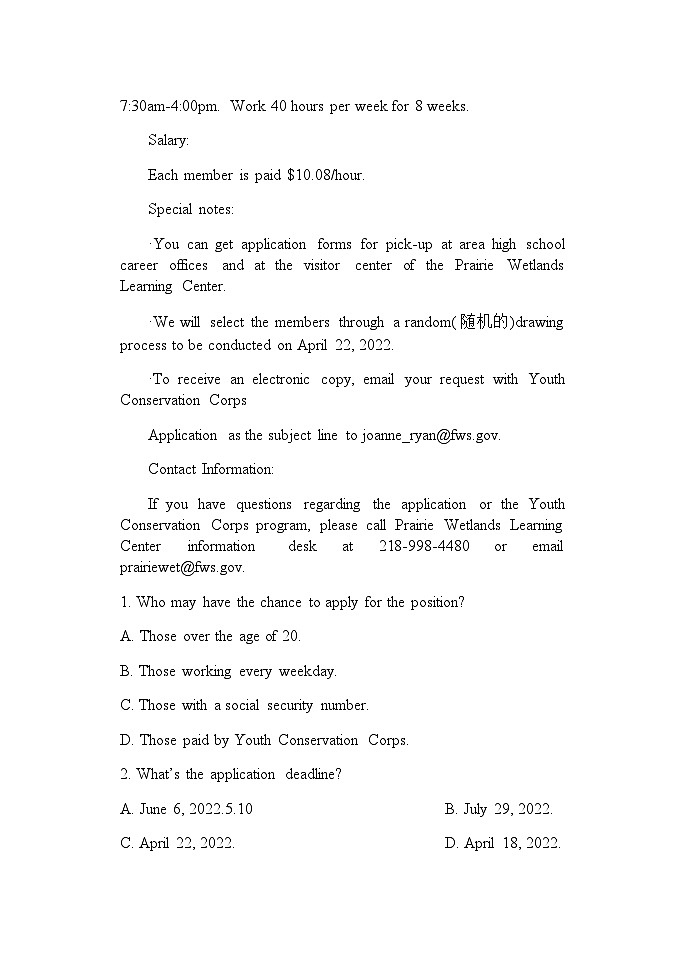 7:30am-4:00pm. Work 40 hours per week for 8 weeks.

Salary:

Each member is paid $10.08/hour.

Special notes:

·You can get application forms for pick-up at area high school career offices and at the visitor center of the Prairie Wetlands Learning Center.

·We will select the members through a random(随机的)drawing process to be conducted on April 22, 2022.

·To receive an electronic copy, email your request with Youth Conservation Corps

Application as the subject line to joanne_ryan@fws.gov.

Contact Information:

If you have questions regarding the application or the Youth Conservation Corps program, please call Prairie Wetlands Learning Center information desk at 218-998-4480 or email prairiewet@fws.gov.

1. Who may have the chance to apply for the position?

A. Those over the age of 20.

B. Those working every weekday.

C. Those with a social security number.

D. Those paid by Youth Conservation Corps.

2. What's the application deadline?

A. June 6, 2022.5.10

B. July 29, 2022.

C. April 22, 2022.

D. April 18, 2022.